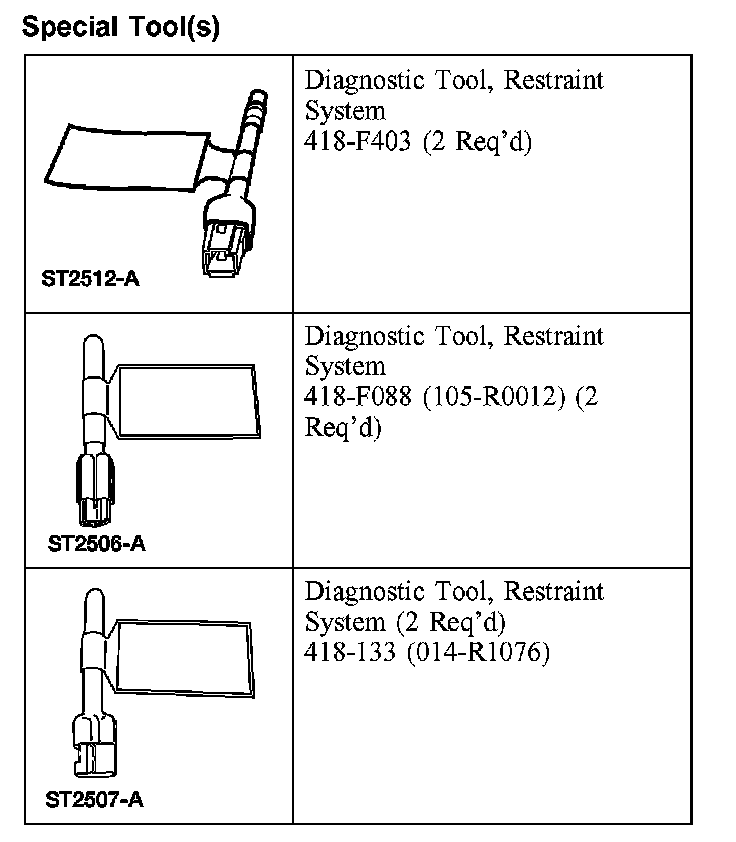 Special Tool(s)

| | |
|---|---|
| ST2512-A | Diagnostic Tool, Restraint System 418-F403 (2 Req'd) |
| ST2506-A | Diagnostic Tool, Restraint System 418-F088 (105-R0012) (2 Req'd) |
| ST2507-A | Diagnostic Tool, Restraint System (2 Req'd) 418-133 (014-R1076) |